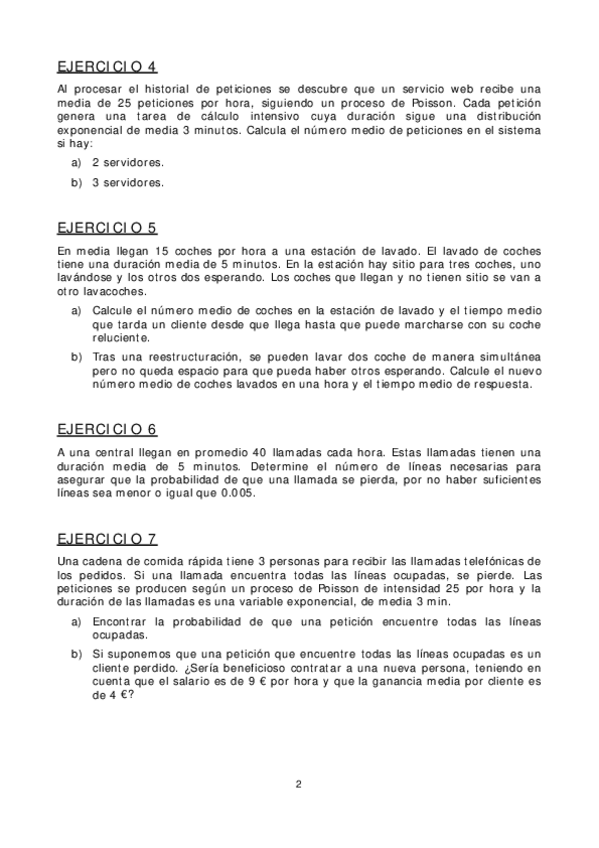 EJERCICIO 4

Al procesar el historial de peticiones se descubre que un servicio web recibe una media de 25 peticiones por hora, siguiendo un proceso de Poisson. Cada petición genera una tarea de cálculo intensivo cuya duración sigue una distribución exponencial de media 3 minutos. Calcula el número medio de peticiones en el sistema si hay:

a) 2 servidores.

b) 3 servidores.

EJERCICIO 5

En media llegan 15 coches por hora a una estación de lavado. El lavado de coches tiene una duración media de 5 minutos. En la estación hay sitio para tres coches, uno lavándose y los otros dos esperando. Los coches que llegan y no tienen sitio se van a otro lavacoches.

a) Calcule el número medio de coches en la estación de lavado y el tiempo medio que tarda un cliente desde que llega hasta que puede marcharse con su coche reluciente.

b) Tras una reestructuración, se pueden lavar dos coche de manera simultánea pero no queda espacio para que pueda haber otros esperando. Calcule el nuevo número medio de coches lavados en una hora y el tiempo medio de respuesta.

EJERCICIO 6

A una central llegan en promedio 40 llamadas cada hora. Estas llamadas tienen una duración media de 5 minutos. Determine el número de líneas necesarias para asegurar que la probabilidad de que una llamada se pierda, por no haber suficientes líneas sea menor o igual que 0.005.

EJERCICIO 7

Una cadena de comida rápida tiene 3 personas para recibir las llamadas telefónicas de los pedidos. Si una llamada encuentra todas las líneas ocupadas, se pierde. Las peticiones se producen según un proceso de Poisson de intensidad 25 por hora y la duración de las llamadas es una variable exponencial, de media 3 min.

a) Encontrar la probabilidad de que una petición encuentre todas las líneas ocupadas.

b) Si suponemos que una petición que encuentre todas las líneas ocupadas es un cliente perdido. ¿Sería beneficioso contratar a una nueva persona, teniendo en cuenta que el salario es de 9 € por hora y que la ganancia media por cliente es de 4 €?

2